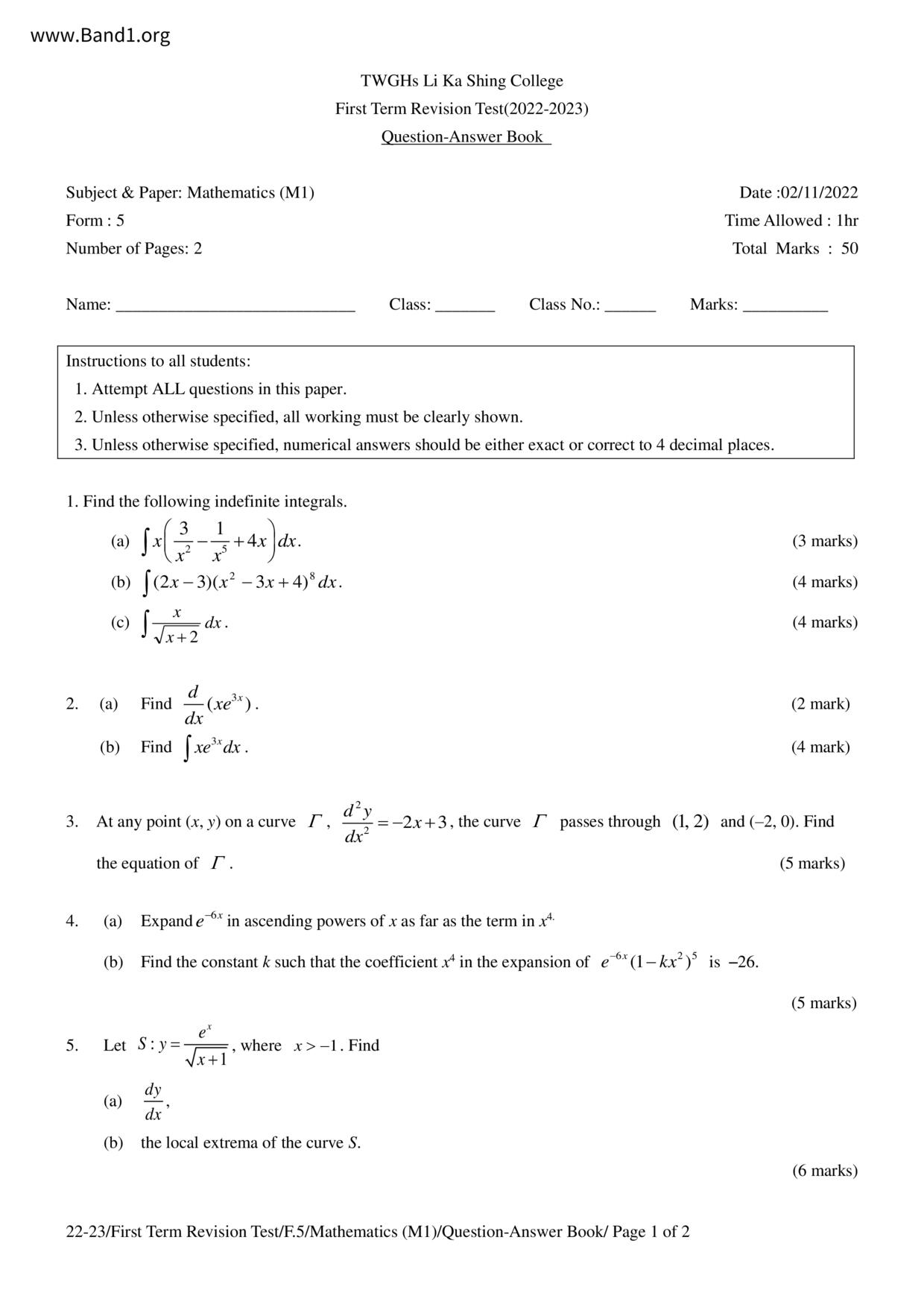 www.Band1.org

TWGHs Li Ka Shing College
First Term Revision Test(2022-2023)
Question-Answer Book

Subject & Paper: Mathematics (M1)
Form : 5
Number of Pages: 2

Date :02/11/2022
Time Allowed : 1hr
Total Marks : 50

Name: ____________________________ Class: _______ Class No.: ______ Marks: __________

Instructions to all students:
1. Attempt ALL questions in this paper.
2. Unless otherwise specified, all working must be clearly shown.
3. Unless otherwise specified, numerical answers should be either exact or correct to 4 decimal places.

1. Find the following indefinite integrals.
(a) $\int x\left(\frac{3}{x^2}-\frac{1}{x^5}+4x\right)dx$. (3 marks)
(b) $\int (2x-3)(x^2-3x+4)^8\,dx$. (4 marks)
(c) $\int \frac{x}{\sqrt{x+2}}\,dx$. (4 marks)

2. (a) Find $\frac{d}{dx}(xe^{3x})$. (2 mark)
(b) Find $\int xe^{3x}dx$. (4 mark)

3. At any point $(x, y)$ on a curve $\Gamma$, $\frac{d^2y}{dx^2}=-2x+3$, the curve $\Gamma$ passes through $(1, 2)$ and $(-2, 0)$. Find the equation of $\Gamma$. (5 marks)

4. (a) Expand $e^{-6x}$ in ascending powers of $x$ as far as the term in $x^{4.}$
(b) Find the constant $k$ such that the coefficient $x^4$ in the expansion of $e^{-6x}(1-kx^2)^5$ is $-26$.
(5 marks)

5. Let $S: y=\frac{e^x}{\sqrt{x+1}}$, where $x>-1$. Find
(a) $\frac{dy}{dx}$,
(b) the local extrema of the curve $S$.
(6 marks)

22-23/First Term Revision Test/F.5/Mathematics (M1)/Question-Answer Book/ Page 1 of 2